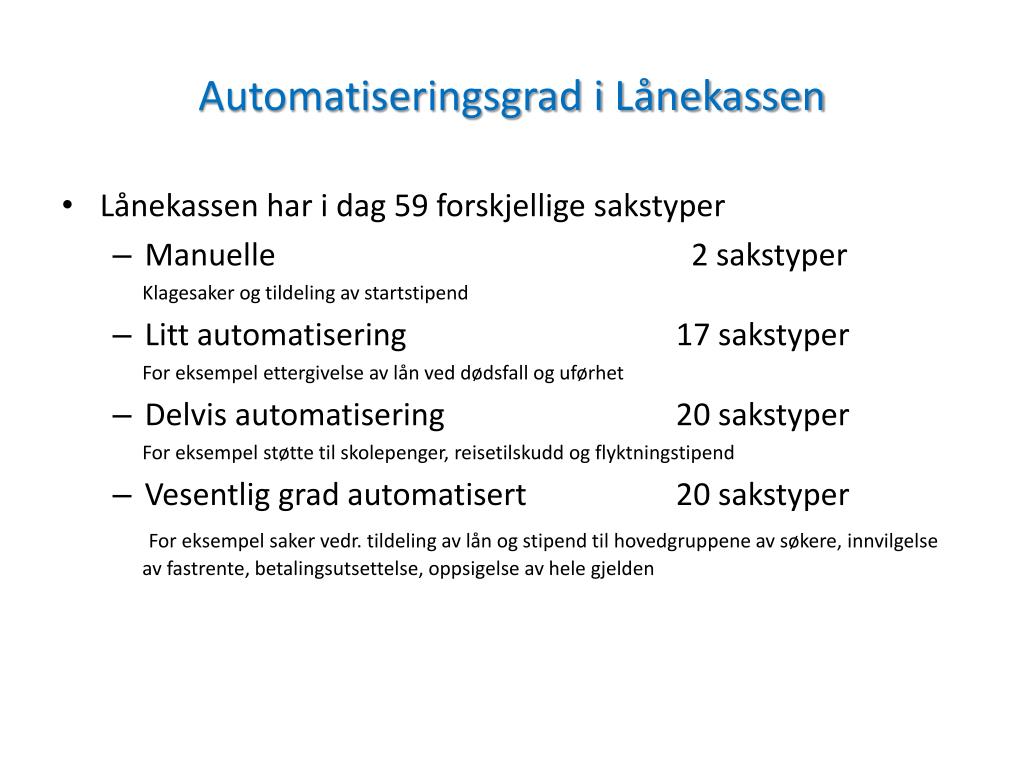 Automatiseringsgrad i Lånekassen

• Lånekassen har i dag 59 forskjellige sakstyper
– Manuelle 2 sakstyper
Klagesaker og tildeling av startstipend
– Litt automatisering 17 sakstyper
For eksempel ettergivelse av lån ved dødsfall og uførhet
– Delvis automatisering 20 sakstyper
For eksempel støtte til skolepenger, reisetilskudd og flyktningstipend
– Vesentlig grad automatisert 20 sakstyper
For eksempel saker vedr. tildeling av lån og stipend til hovedgruppene av søkere, innvilgelse av fastrente, betalingsutsettelse, oppsigelse av hele gjelden